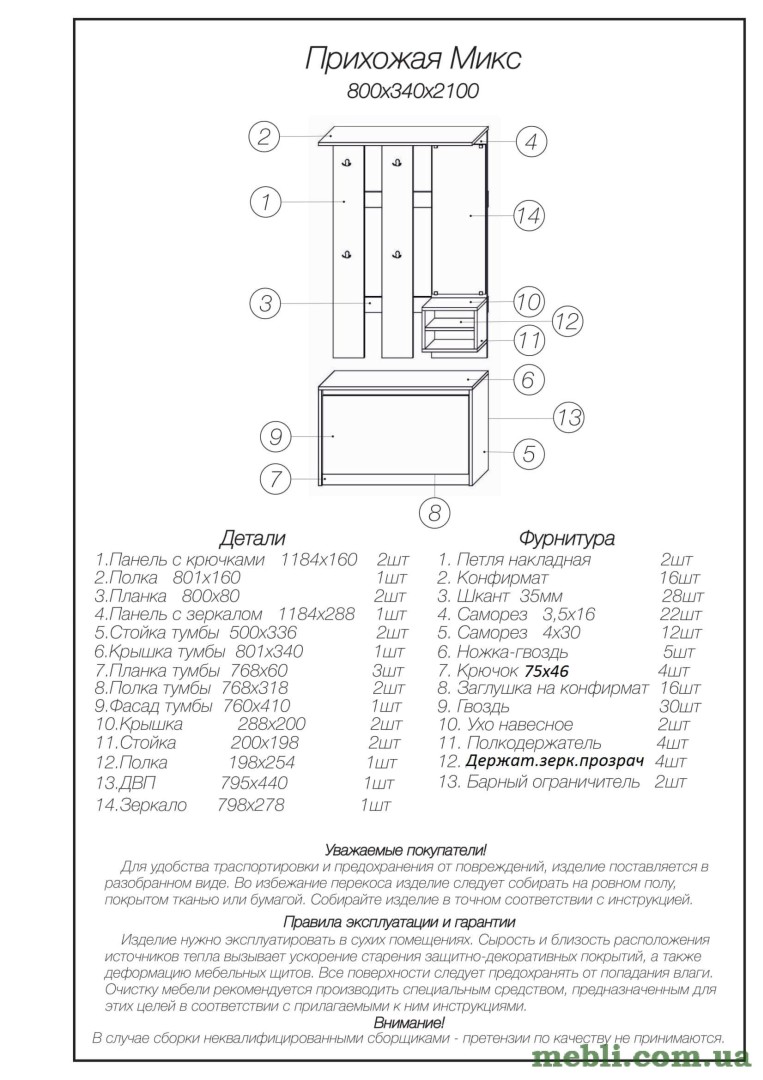 Прихожая Микс
800х340х2100

2
4
1
14
3
10
12
11
6
13
9
5
7
8

Детали
1.Панель с крючками 1184х160 2шт
2.Полка 801х160 1шт
3.Планка 800х80 2шт
4.Панель с зеркалом 1184х288 1шт
5.Стойка тумбы 500х336 2шт
6.Крышка тумбы 801х340 1шт
7.Планка тумбы 768х60 3шт
8.Полка тумбы 768х318 2шт
9.Фасад тумбы 760х410 1шт
10.Крышка 288х200 2шт
11.Стойка 200х198 2шт
12.Полка 198х254 1шт
13.ДВП 795х440 1шт
14.Зеркало 798х278 1шт

Фурнитура
1. Петля накладная 2шт
2. Конфирмат 16шт
3. Шкант 35мм 28шт
4. Саморез 3,5х16 22шт
5. Саморез 4х30 12шт
6. Ножка-гвоздь 5шт
7. Крючок 75х46 4шт
8. Заглушка на конфирмат 16шт
9. Гвоздь 30шт
10. Ухо навесное 2шт
11. Полкодержатель 4шт
12. Держат.зерк.прозрач 4шт
13. Барный ограничитель 2шт

Уважаемые покупатели!
Для удобства траспортировки и предохранения от повреждений, изделие поставляется в разобранном виде. Во избежание перекоса изделие следует собирать на ровном полу, покрытом тканью или бумагой. Собирайте изделие в точном соответствии с инструкцией.

Правила эксплуатации и гарантии
Изделие нужно эксплуатировать в сухих помещениях. Сырость и близость расположения источников тепла вызывает ускорение старения защитно-декоративных покрытий, а также деформацию мебельных щитов. Все поверхности следует предохранять от попадания влаги. Очистку мебели рекомендуется производить специальным средством, предназначенным для этих целей в соответствии с прилагаемыми к ним инструкциями.

Внимание!
В случае сборки неквалифицированными сборщиками - претензии по качеству не принимаются.

mebli.com.ua